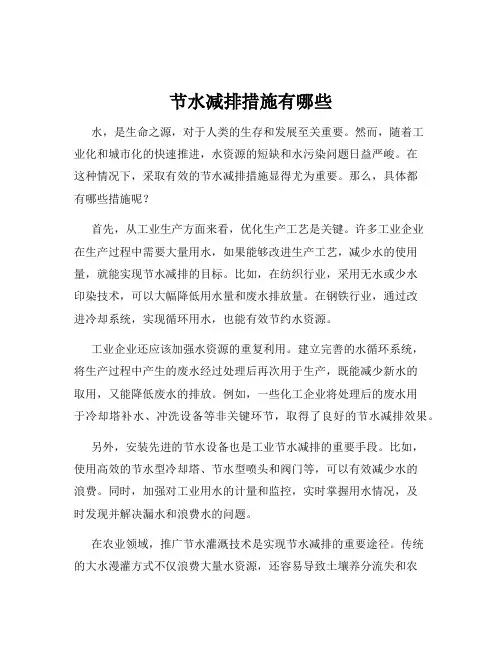 节水减排措施有哪些

水，是生命之源，对于人类的生存和发展至关重要。然而，随着工业化和城市化的快速推进，水资源的短缺和水污染问题日益严峻。在这种情况下，采取有效的节水减排措施显得尤为重要。那么，具体都有哪些措施呢？

首先，从工业生产方面来看，优化生产工艺是关键。许多工业企业在生产过程中需要大量用水，如果能够改进生产工艺，减少水的使用量，就能实现节水减排的目标。比如，在纺织行业，采用无水或少水印染技术，可以大幅降低用水量和废水排放量。在钢铁行业，通过改进冷却系统，实现循环用水，也能有效节约水资源。

工业企业还应该加强水资源的重复利用。建立完善的水循环系统，将生产过程中产生的废水经过处理后再次用于生产，既能减少新水的取用，又能降低废水的排放。例如，一些化工企业将处理后的废水用于冷却塔补水、冲洗设备等非关键环节，取得了良好的节水减排效果。

另外，安装先进的节水设备也是工业节水减排的重要手段。比如，使用高效的节水型冷却塔、节水型喷头和阀门等，可以有效减少水的浪费。同时，加强对工业用水的计量和监控，实时掌握用水情况，及时发现并解决漏水和浪费水的问题。

在农业领域，推广节水灌溉技术是实现节水减排的重要途径。传统的大水漫灌方式不仅浪费大量水资源，还容易导致土壤养分流失和农